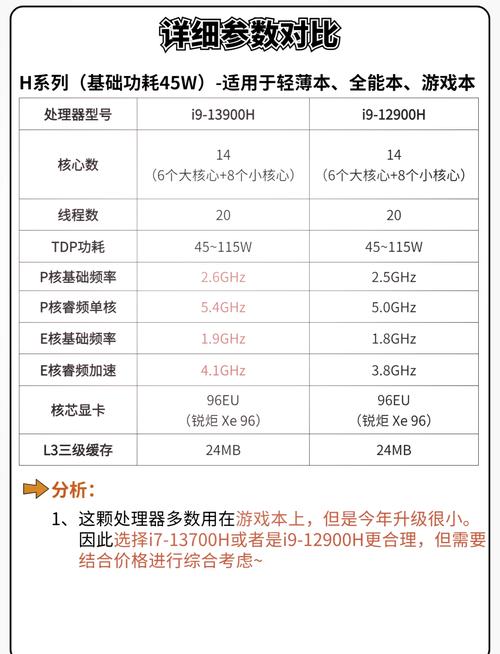 详细参数对比

H系列（基础功耗45W）-适用于轻薄本、全能本、游戏本

| 处理器型号 | i9-13900H | i9-12900H |
|---|---|---|
| 核心数 | 14（6个大核心+8个小核心） | 14（6个大核心+8个小核心） |
| 线程数 | 20 | 20 |
| TDP功耗 | 45~115W | 45~115W |
| P核基础频率 | 2.6GHz | 2.5GHz |
| P核睿频单核 | 5.4GHz | 5.0GHz |
| E核基础频率 | 1.9GHz | 1.8GHz |
| E核睿频加速 | 4.1GHz | 3.8GHz |
| 核芯显卡 | 96EU（锐炬 Xe 96） | 96EU（锐炬 Xe 96） |
| L3三级缓存 | 24MB | 24MB |

分析：

1、这颗处理器多数用在游戏本上，但是今年升级很小。因此选择i7-13700H或者是i9-12900H更合理，但需要结合价格进行综合考虑~